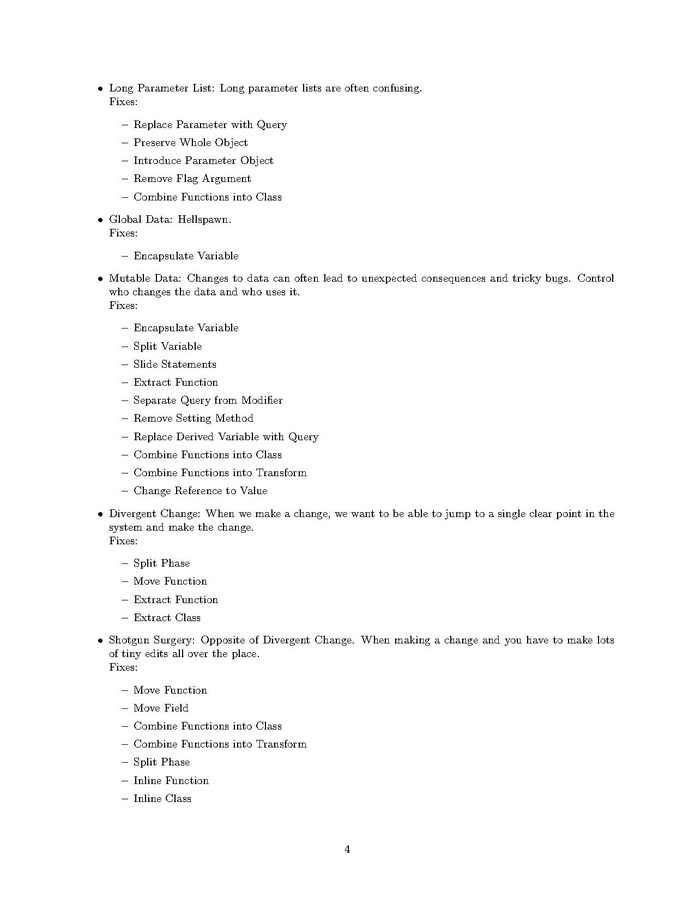 • Long Parameter List: Long parameter lists are often confusing.
Fixes:

– Replace Parameter with Query
– Preserve Whole Object
– Introduce Parameter Object
– Remove Flag Argument
– Combine Functions into Class

• Global Data: Hellspawn.
Fixes:

– Encapsulate Variable

• Mutable Data: Changes to data can often lead to unexpected consequences and tricky bugs. Control who changes the data and who uses it.
Fixes:

– Encapsulate Variable
– Split Variable
– Slide Statements
– Extract Function
– Separate Query from Modifier
– Remove Setting Method
– Replace Derived Variable with Query
– Combine Functions into Class
– Combine Functions into Transform
– Change Reference to Value

• Divergent Change: When we make a change, we want to be able to jump to a single clear point in the system and make the change.
Fixes:

– Split Phase
– Move Function
– Extract Function
– Extract Class

• Shotgun Surgery: Opposite of Divergent Change. When making a change and you have to make lots of tiny edits all over the place.
Fixes:

– Move Function
– Move Field
– Combine Functions into Class
– Combine Functions into Transform
– Split Phase
– Inline Function
– Inline Class

4